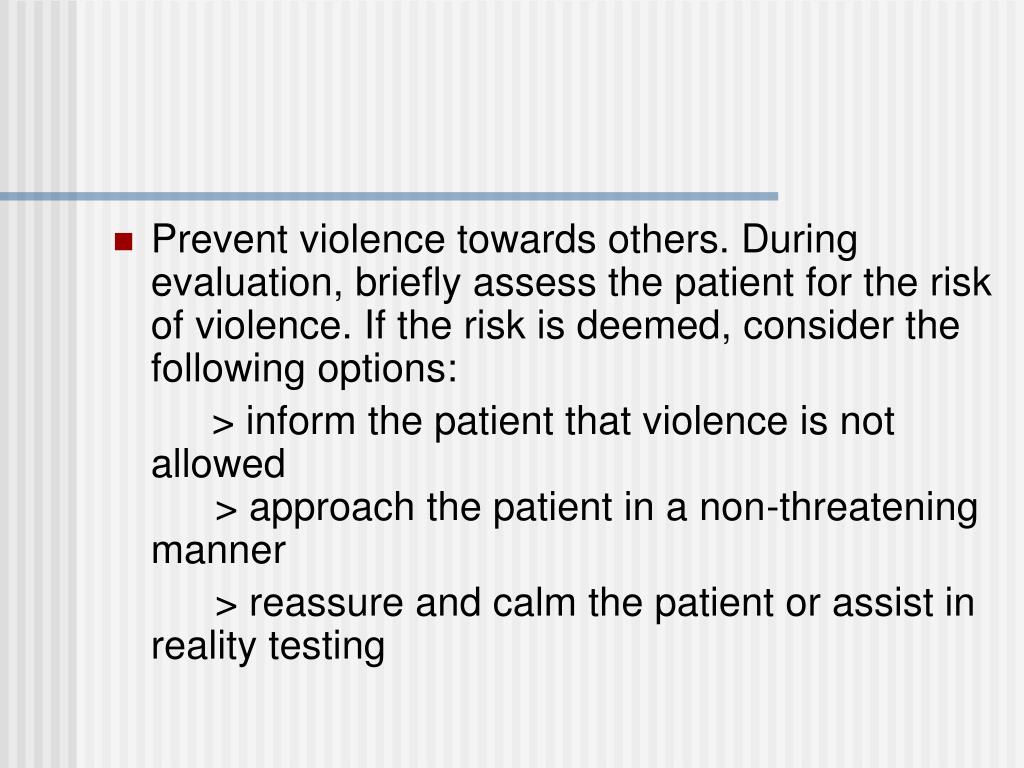 Prevent violence towards others. During evaluation, briefly assess the patient for the risk of violence. If the risk is deemed, consider the following options:

> inform the patient that violence is not allowed

> approach the patient in a non-threatening manner

> reassure and calm the patient or assist in reality testing